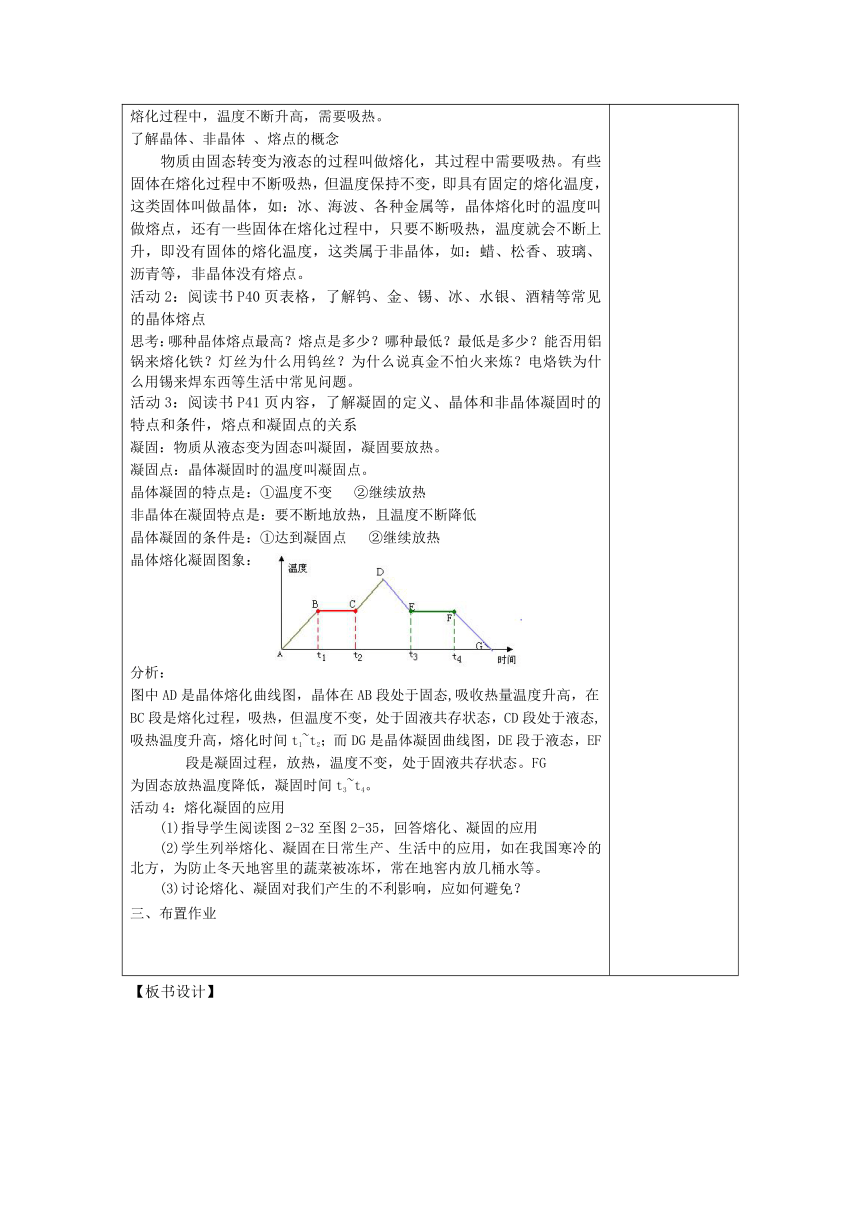 熔化过程中，温度不断升高，需要吸热。
了解晶体、非晶体 、熔点的概念

物质由固态转变为液态的过程叫做熔化，其过程中需要吸热。有些固体在熔化过程中不断吸热，但温度保持不变，即具有固定的熔化温度，这类固体叫做晶体，如：冰、海波、各种金属等，晶体熔化时的温度叫做熔点，还有一些固体在熔化过程中，只要不断吸热，温度就会不断上升，即没有固体的熔化温度，这类属于非晶体，如：蜡、松香、玻璃、沥青等，非晶体没有熔点。

活动 2：阅读书 P40 页表格，了解钨、金、锡、冰、水银、酒精等常见的晶体熔点

思考:哪种晶体熔点最高？熔点是多少？哪种最低？最低是多少？能否用铝锅来熔化铁？灯丝为什么用钨丝？为什么说真金不怕火来炼？电烙铁为什么用锡来焊东西等生活中常见问题。

活动 3：阅读书 P41 页内容，了解凝固的定义、晶体和非晶体凝固时的特点和条件，熔点和凝固点的关系

凝固：物质从液态变为固态叫凝固，凝固要放热。

凝固点：晶体凝固时的温度叫凝固点。

晶体凝固的特点是：①温度不变 ②继续放热

非晶体在凝固特点是：要不断地放热，且温度不断降低

晶体凝固的条件是：①达到凝固点 ②继续放热

晶体熔化凝固图象：

温度 D B C E F A $t_1$ $t_2$ $t_3$ $t_4$ G 时间

分析：

图中 AD 是晶体熔化曲线图，晶体在 AB 段处于固态,吸收热量温度升高，在 BC 段是熔化过程，吸热，但温度不变，处于固液共存状态，CD 段处于液态,吸热温度升高，熔化时间 $t_1$~$t_2$；而 DG 是晶体凝固曲线图，DE 段于液态，EF 段是凝固过程，放热，温度不变，处于固液共存状态。FG 为固态放热温度降低，凝固时间 $t_3$~$t_4$。

活动 4：熔化凝固的应用

(1)指导学生阅读图 2-32 至图 2-35，回答熔化、凝固的应用

(2)学生列举熔化、凝固在日常生产、生活中的应用，如在我国寒冷的北方，为防止冬天地窖里的蔬菜被冻坏，常在地窖内放几桶水等。

(3)讨论熔化、凝固对我们产生的不利影响，应如何避免？

三、布置作业

【板书设计】